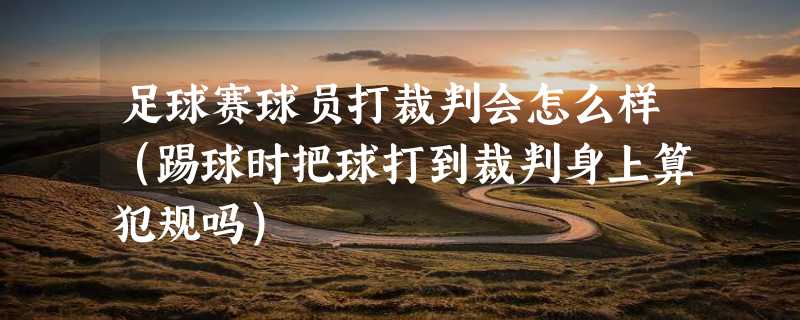 足球赛球员打裁判会怎么样（踢球时把球打到裁判身上算犯规吗）